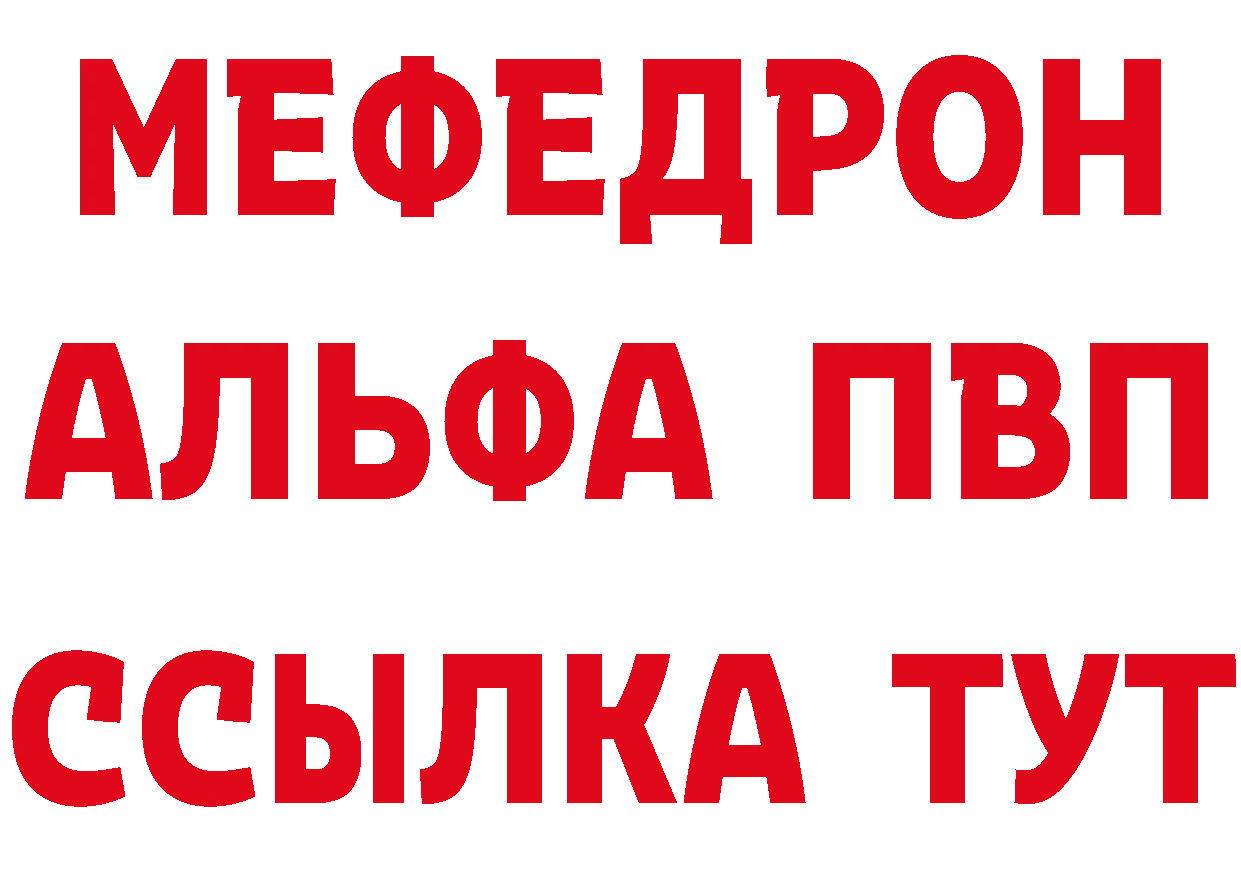 МЕФЕДРОН
АЛЬФА ПВП
ССЫЛКА ТУТ